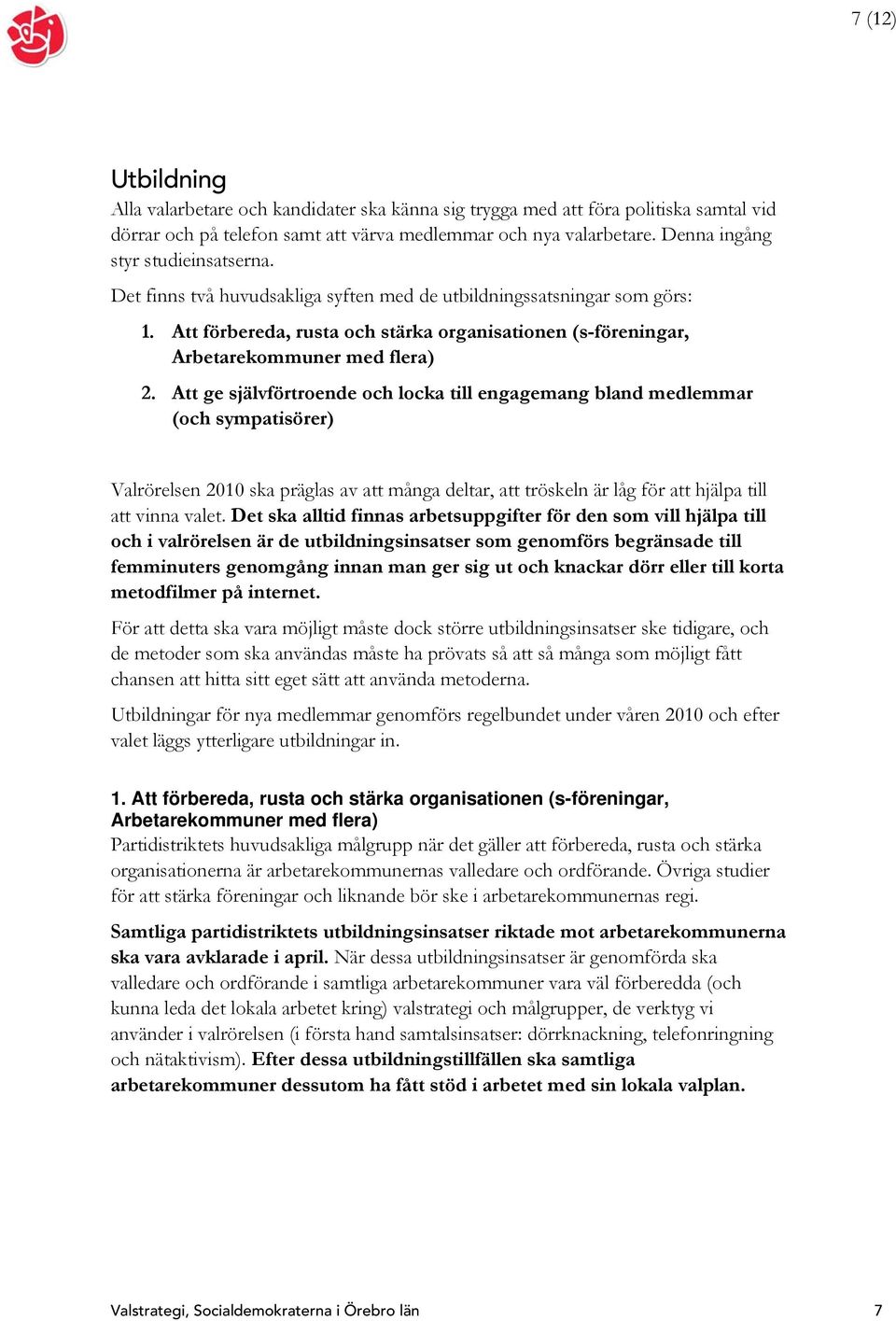 7 (12)

Utbildning

Alla valarbetare och kandidater ska känna sig trygga med att föra politiska samtal vid dörrar och på telefon samt att värva medlemmar och nya valarbetare. Denna ingång styr studieinsatserna.

Det finns två huvudsakliga syften med de utbildningssatsningar som görs:

1. Att förbereda, rusta och stärka organisationen (s-föreningar, Arbetarekommuner med flera)

2. Att ge självförtroende och locka till engagemang bland medlemmar (och sympatisörer)

Valrörelsen 2010 ska präglas av att många deltar, att tröskeln är låg för att hjälpa till att vinna valet. Det ska alltid finnas arbetsuppgifter för den som vill hjälpa till och i valrörelsen är de utbildningsinsatser som genomförs begränsade till femminuters genomgång innan man ger sig ut och knackar dörr eller till korta metodfilmer på internet.

För att detta ska vara möjligt måste dock större utbildningsinsatser ske tidigare, och de metoder som ska användas måste ha prövats så att så många som möjligt fått chansen att hitta sitt eget sätt att använda metoderna.

Utbildningar för nya medlemmar genomförs regelbundet under våren 2010 och efter valet läggs ytterligare utbildningar in.

1. Att förbereda, rusta och stärka organisationen (s-föreningar, Arbetarekommuner med flera)

Partidistriktets huvudsakliga målgrupp när det gäller att förbereda, rusta och stärka organisationerna är arbetarekommunernas valledare och ordförande. Övriga studier för att stärka föreningar och liknande bör ske i arbetarekommunernas regi.

Samtliga partidistriktets utbildningsinsatser riktade mot arbetarekommunerna ska vara avklarade i april. När dessa utbildningsinsatser är genomförda ska valledare och ordförande i samtliga arbetarekommuner vara väl förberedda (och kunna leda det lokala arbetet kring) valstrategi och målgrupper, de verktyg vi använder i valrörelsen (i första hand samtalsinsatser: dörrknackning, telefonringning och nätaktivism). Efter dessa utbildningstillfällen ska samtliga arbetarekommuner dessutom ha fått stöd i arbetet med sin lokala valplan.

Valstrategi, Socialdemokraterna i Örebro län 7